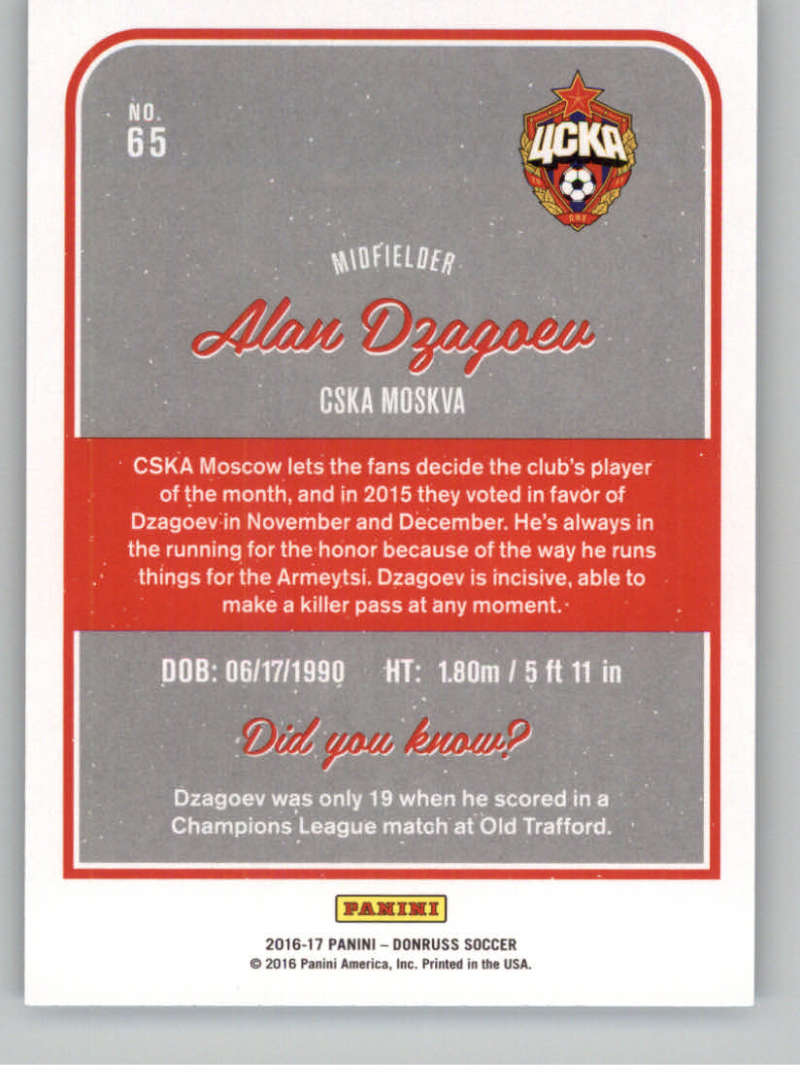 NO.
65

ЦСКА

MIDFIELDER

Alan Dzagoev

CSKA MOSKVA

CSKA Moscow lets the fans decide the club's player of the month, and in 2015 they voted in favor of Dzagoev in November and December. He's always in the running for the honor because of the way he runs things for the Armeytsi. Dzagoev is incisive, able to make a killer pass at any moment.

DOB: 06/17/1990 HT: 1.80m / 5 ft 11 in

Did you know?

Dzagoev was only 19 when he scored in a Champions League match at Old Trafford.

PANINI

2016-17 PANINI – DONRUSS SOCCER
© 2016 Panini America, Inc. Printed in the USA.